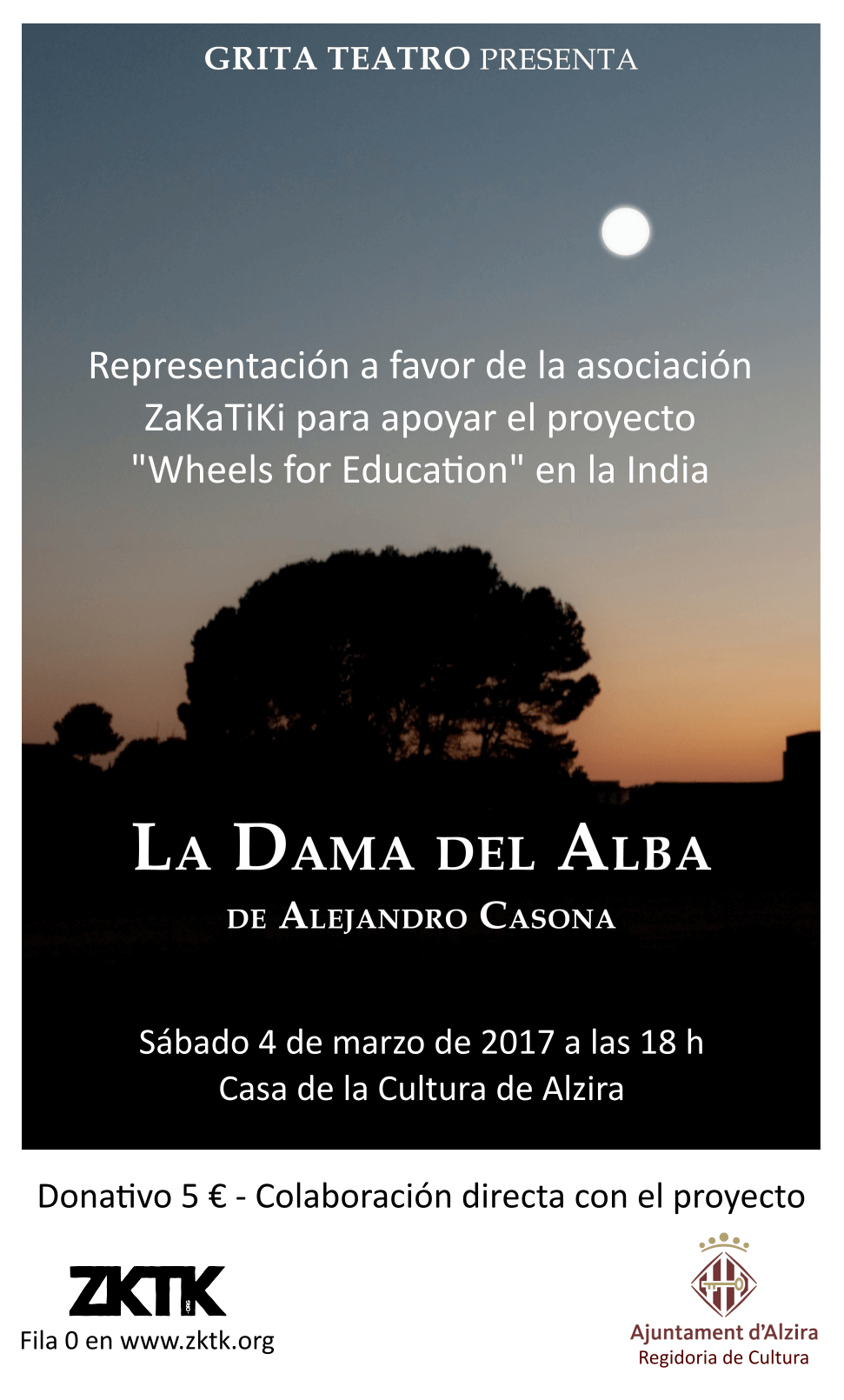 GRITA TEATRO PRESENTA

Representación a favor de la asociación ZaKaTiKi para apoyar el proyecto "Wheels for Education" en la India

LA DAMA DEL ALBA

DE ALEJANDRO CASONA

Sábado 4 de marzo de 2017 a las 18 h
Casa de la Cultura de Alzira

Donativo 5 € - Colaboración directa con el proyecto

ZKTK
Fila 0 en www.zktk.org

Ajuntament d'Alzira
Regidoria de Cultura